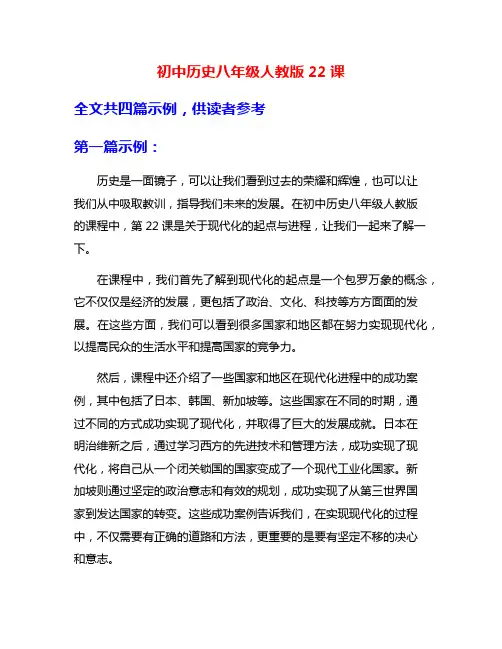 初中历史八年级人教版 22 课

全文共四篇示例，供读者参考

第一篇示例：

历史是一面镜子，可以让我们看到过去的荣耀和辉煌，也可以让我们从中吸取教训，指导我们未来的发展。在初中历史八年级人教版的课程中，第 22 课是关于现代化的起点与进程，让我们一起来了解一下。

在课程中，我们首先了解到现代化的起点是一个包罗万象的概念，它不仅仅是经济的发展，更包括了政治、文化、科技等方方面面的发展。在这些方面，我们可以看到很多国家和地区都在努力实现现代化，以提高民众的生活水平和提高国家的竞争力。

然后，课程中还介绍了一些国家和地区在现代化进程中的成功案例，其中包括了日本、韩国、新加坡等。这些国家在不同的时期，通过不同的方式成功实现了现代化，并取得了巨大的发展成就。日本在明治维新之后，通过学习西方的先进技术和管理方法，成功实现了现代化，将自己从一个闭关锁国的国家变成了一个现代工业化国家。新加坡则通过坚定的政治意志和有效的规划，成功实现了从第三世界国家到发达国家的转变。这些成功案例告诉我们，在实现现代化的过程中，不仅需要有正确的道路和方法，更重要的是要有坚定不移的决心和意志。